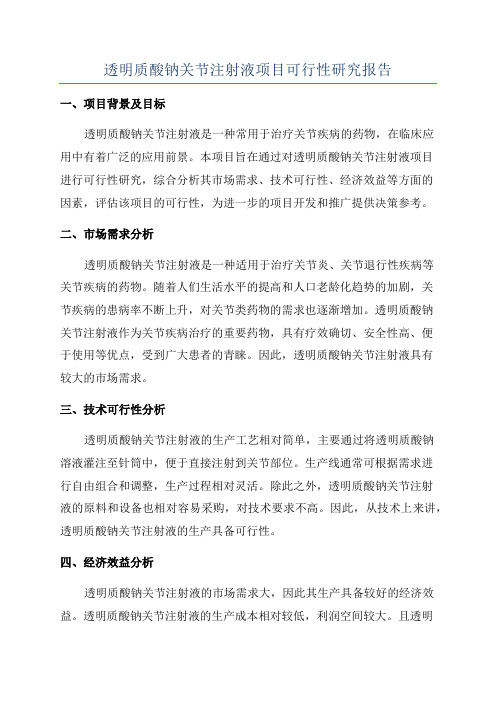 透明质酸钠关节注射液项目可行性研究报告

一、项目背景及目标

透明质酸钠关节注射液是一种常用于治疗关节疾病的药物，在临床应用中有着广泛的应用前景。本项目旨在通过对透明质酸钠关节注射液项目进行可行性研究，综合分析其市场需求、技术可行性、经济效益等方面的因素，评估该项目的可行性，为进一步的项目开发和推广提供决策参考。

二、市场需求分析

透明质酸钠关节注射液是一种适用于治疗关节炎、关节退行性疾病等关节疾病的药物。随着人们生活水平的提高和人口老龄化趋势的加剧，关节疾病的患病率不断上升，对关节类药物的需求也逐渐增加。透明质酸钠关节注射液作为关节疾病治疗的重要药物，具有疗效确切、安全性高、便于使用等优点，受到广大患者的青睐。因此，透明质酸钠关节注射液具有较大的市场需求。

三、技术可行性分析

透明质酸钠关节注射液的生产工艺相对简单，主要通过将透明质酸钠溶液灌注至针筒中，便于直接注射到关节部位。生产线通常可根据需求进行自由组合和调整，生产过程相对灵活。除此之外，透明质酸钠关节注射液的原料和设备也相对容易采购，对技术要求不高。因此，从技术上来讲，透明质酸钠关节注射液的生产具备可行性。

四、经济效益分析

透明质酸钠关节注射液的市场需求大，因此其生产具备较好的经济效益。透明质酸钠关节注射液的生产成本相对较低，利润空间较大。且透明